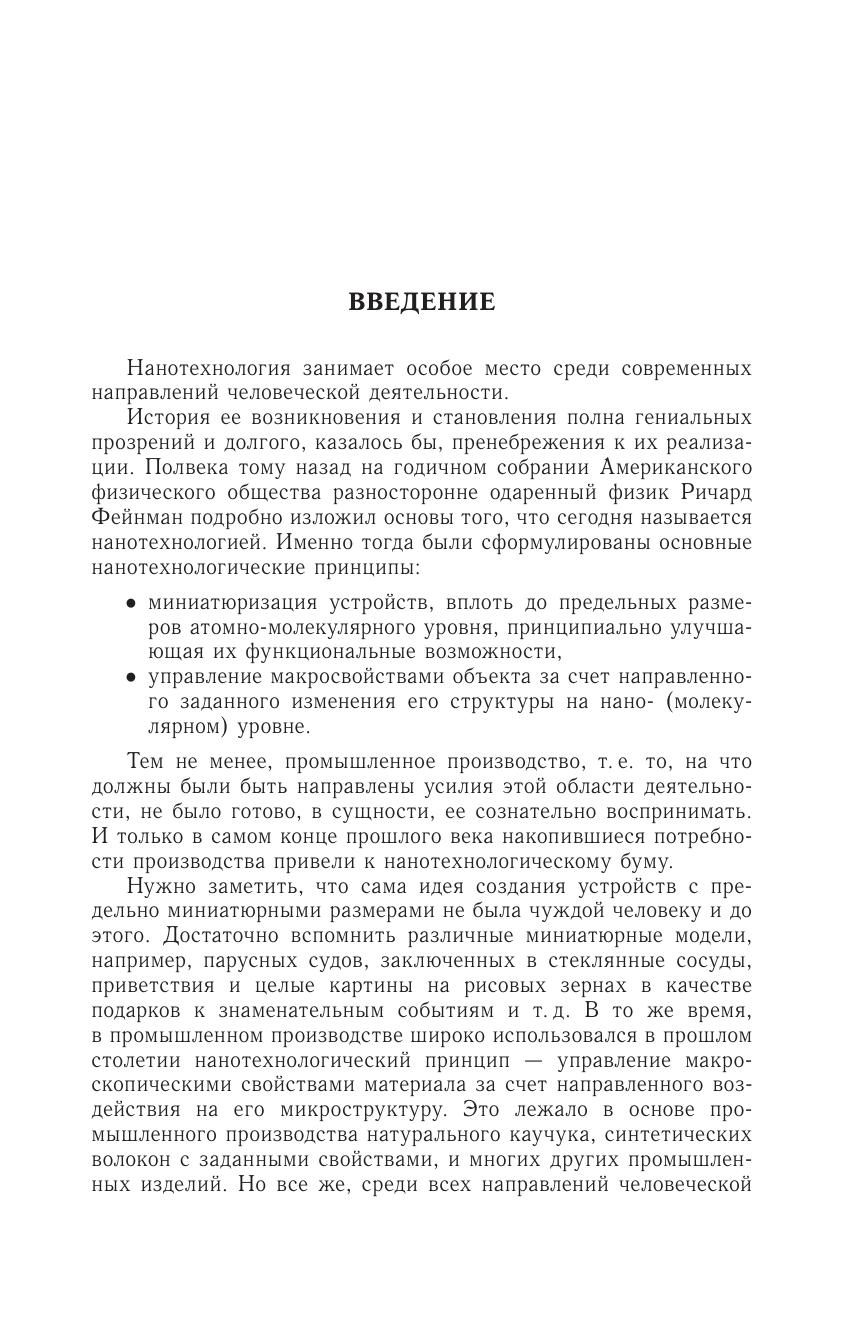 ВВЕДЕНИЕ

Нанотехнология занимает особое место среди современных направлений человеческой деятельности.

История ее возникновения и становления полна гениальных прозрений и долгого, казалось бы, пренебрежения к их реализации. Полвека тому назад на годичном собрании Американского физического общества разносторонне одаренный физик Ричард Фейнман подробно изложил основы того, что сегодня называется нанотехнологией. Именно тогда были сформулированы основные нанотехнологические принципы:

• миниатюризация устройств, вплоть до предельных размеров атомно-молекулярного уровня, принципиально улучшающая их функциональные возможности,
• управление макросвойствами объекта за счет направленного заданного изменения его структуры на нано- (молекулярном) уровне.

Тем не менее, промышленное производство, т. е. то, на что должны были быть направлены усилия этой области деятельности, не было готово, в сущности, ее сознательно воспринимать. И только в самом конце прошлого века накопившиеся потребности производства привели к нанотехнологическому буму.

Нужно заметить, что сама идея создания устройств с предельно миниатюрными размерами не была чуждой человеку и до этого. Достаточно вспомнить различные миниатюрные модели, например, парусных судов, заключенных в стеклянные сосуды, приветствия и целые картины на рисовых зернах в качестве подарков к знаменательным событиям и т. д. В то же время, в промышленном производстве широко использовался в прошлом столетии нанотехнологический принцип — управление макроскопическими свойствами материала за счет направленного воздействия на его микроструктуру. Это лежало в основе промышленного производства натурального каучука, синтетических волокон с заданными свойствами, и многих других промышленных изделий. Но все же, среди всех направлений человеческой